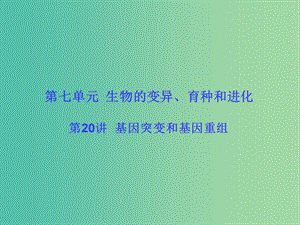 第七单元 生物的变异、育种和进化

第20讲 基因突变和基因重组